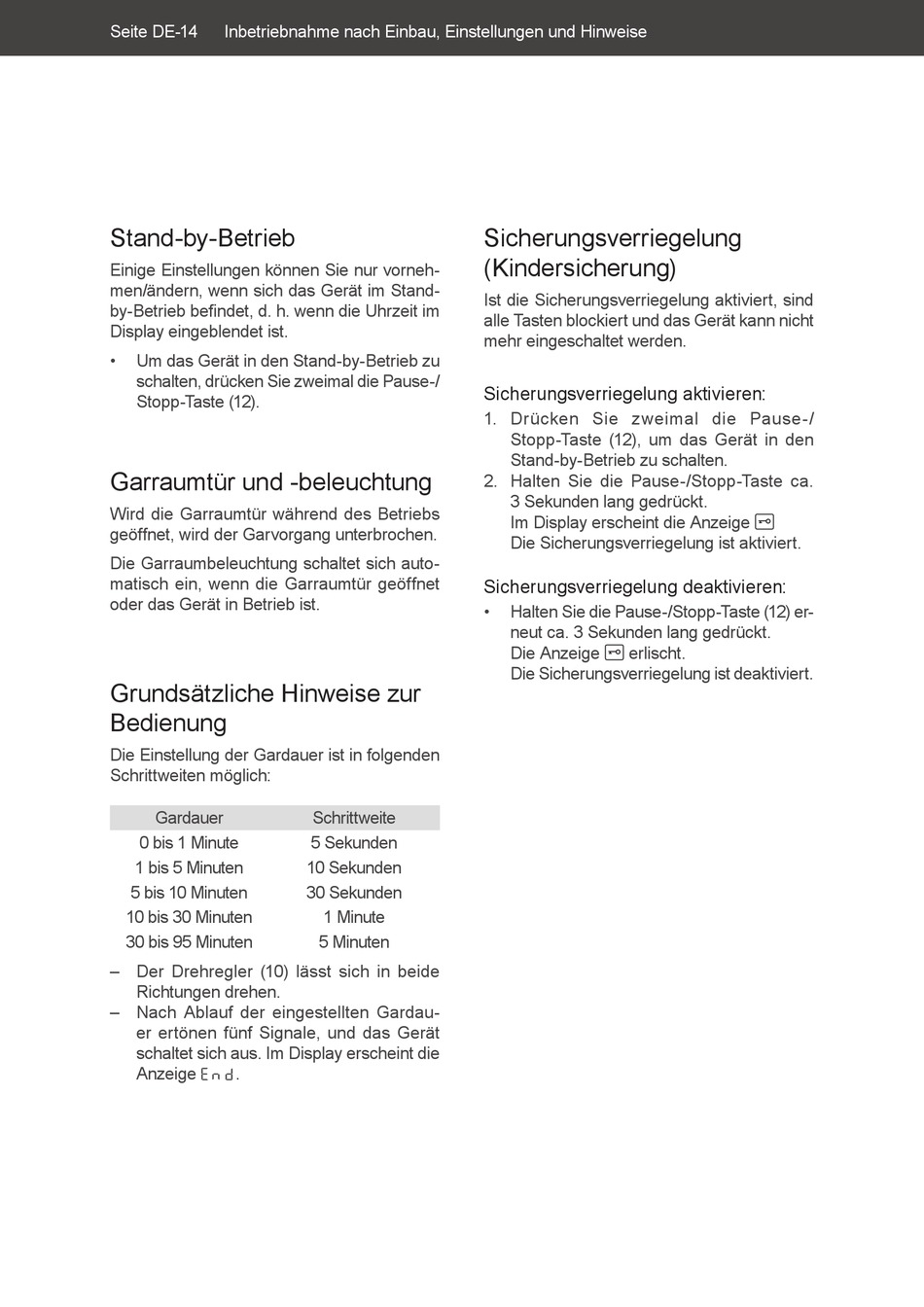 Seite DE-14 Inbetriebnahme nach Einbau, Einstellungen und Hinweise

Stand-by-Betrieb

Einige Einstellungen können Sie nur vornehmen/ändern, wenn sich das Gerät im Stand-by-Betrieb befindet, d. h. wenn die Uhrzeit im Display eingeblendet ist.

• Um das Gerät in den Stand-by-Betrieb zu schalten, drücken Sie zweimal die Pause-/Stopp-Taste (12).

Garraumtür und -beleuchtung

Wird die Garraumtür während des Betriebs geöffnet, wird der Garvorgang unterbrochen.

Die Garraumbeleuchtung schaltet sich automatisch ein, wenn die Garraumtür geöffnet oder das Gerät in Betrieb ist.

Grundsätzliche Hinweise zur Bedienung

Die Einstellung der Gardauer ist in folgenden Schrittweiten möglich:

| Gardauer | Schrittweite |
|---|---|
| 0 bis 1 Minute | 5 Sekunden |
| 1 bis 5 Minuten | 10 Sekunden |
| 5 bis 10 Minuten | 30 Sekunden |
| 10 bis 30 Minuten | 1 Minute |
| 30 bis 95 Minuten | 5 Minuten |

– Der Drehregler (10) lässt sich in beide Richtungen drehen.
– Nach Ablauf der eingestellten Gardauer ertönen fünf Signale, und das Gerät schaltet sich aus. Im Display erscheint die Anzeige End.

Sicherungsverriegelung (Kindersicherung)

Ist die Sicherungsverriegelung aktiviert, sind alle Tasten blockiert und das Gerät kann nicht mehr eingeschaltet werden.

Sicherungsverriegelung aktivieren:

1. Drücken Sie zweimal die Pause-/Stopp-Taste (12), um das Gerät in den Stand-by-Betrieb zu schalten.
2. Halten Sie die Pause-/Stopp-Taste ca. 3 Sekunden lang gedrückt.
Im Display erscheint die Anzeige
Die Sicherungsverriegelung ist aktiviert.

Sicherungsverriegelung deaktivieren:

• Halten Sie die Pause-/Stopp-Taste (12) erneut ca. 3 Sekunden lang gedrückt.
Die Anzeige erlischt.
Die Sicherungsverriegelung ist deaktiviert.